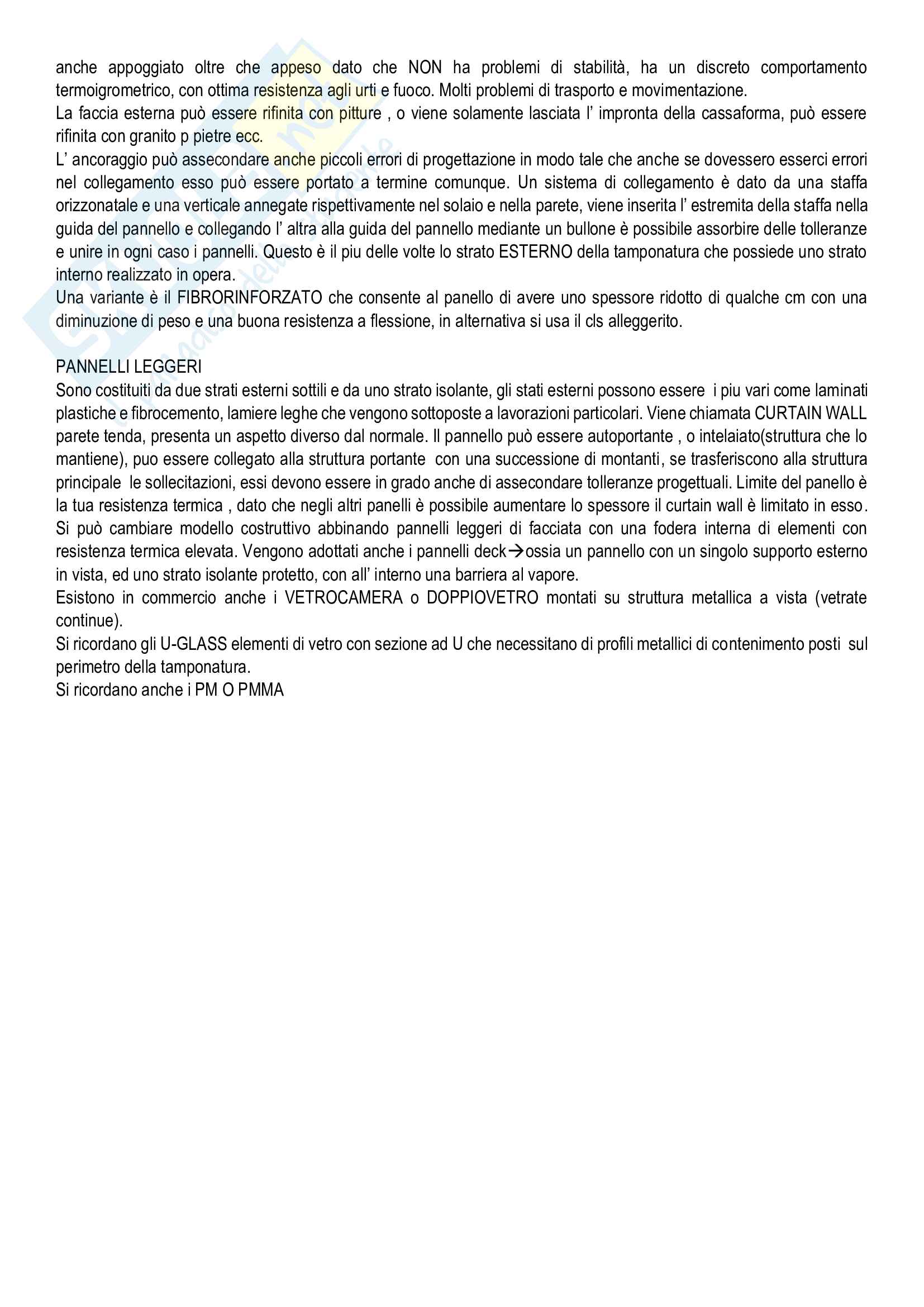 anche appoggiato oltre che appeso dato che NON ha problemi di stabilità, ha un discreto comportamento termoigrometrico, con ottima resistenza agli urti e fuoco. Molti problemi di trasporto e movimentazione.
La faccia esterna può essere rifinita con pitture , o viene solamente lasciata l' impronta della cassaforma, può essere rifinita con granito p pietre ecc.
L' ancoraggio può assecondare anche piccoli errori di progettazione in modo tale che anche se dovessero esserci errori nel collegamento esso può essere portato a termine comunque. Un sistema di collegamento è dato da una staffa orizzonatale e una verticale annegate rispettivamente nel solaio e nella parete, viene inserita l' estremita della staffa nella guida del pannello e collegando l' altra alla guida del pannello mediante un bullone è possibile assorbire delle tolleranze e unire in ogni caso i pannelli. Questo è il piu delle volte lo strato ESTERNO della tamponatura che possiede uno strato interno realizzato in opera.
Una variante è il FIBRORINFORZATO che consente al panello di avere uno spessore ridotto di qualche cm con una diminuzione di peso e una buona resistenza a flessione, in alternativa si usa il cls alleggerito.

PANNELLI LEGGERI
Sono costituiti da due strati esterni sottili e da uno strato isolante, gli stati esterni possono essere i piu vari come laminati plastiche e fibrocemento, lamiere leghe che vengono sottoposte a lavorazioni particolari. Viene chiamata CURTAIN WALL parete tenda, presenta un aspetto diverso dal normale. Il pannello può essere autoportante , o intelaiato(struttura che lo mantiene), puo essere collegato alla struttura portante con una successione di montanti, se trasferiscono alla struttura principale le sollecitazioni, essi devono essere in grado anche di assecondare tolleranze progettuali. Limite del panello è la tua resistenza termica , dato che negli altri panelli è possibile aumentare lo spessore il curtain wall è limitato in esso. Si può cambiare modello costruttivo abbinando pannelli leggeri di facciata con una fodera interna di elementi con resistenza termica elevata. Vengono adottati anche i pannelli deck→ossia un pannello con un singolo supporto esterno in vista, ed uno strato isolante protetto, con all' interno una barriera al vapore.
Esistono in commercio anche i VETROCAMERA o DOPPIOVETRO montati su struttura metallica a vista (vetrate continue).
Si ricordano gli U-GLASS elementi di vetro con sezione ad U che necessitano di profili metallici di contenimento posti sul perimetro della tamponatura.
Si ricordano anche i PM O PMMA